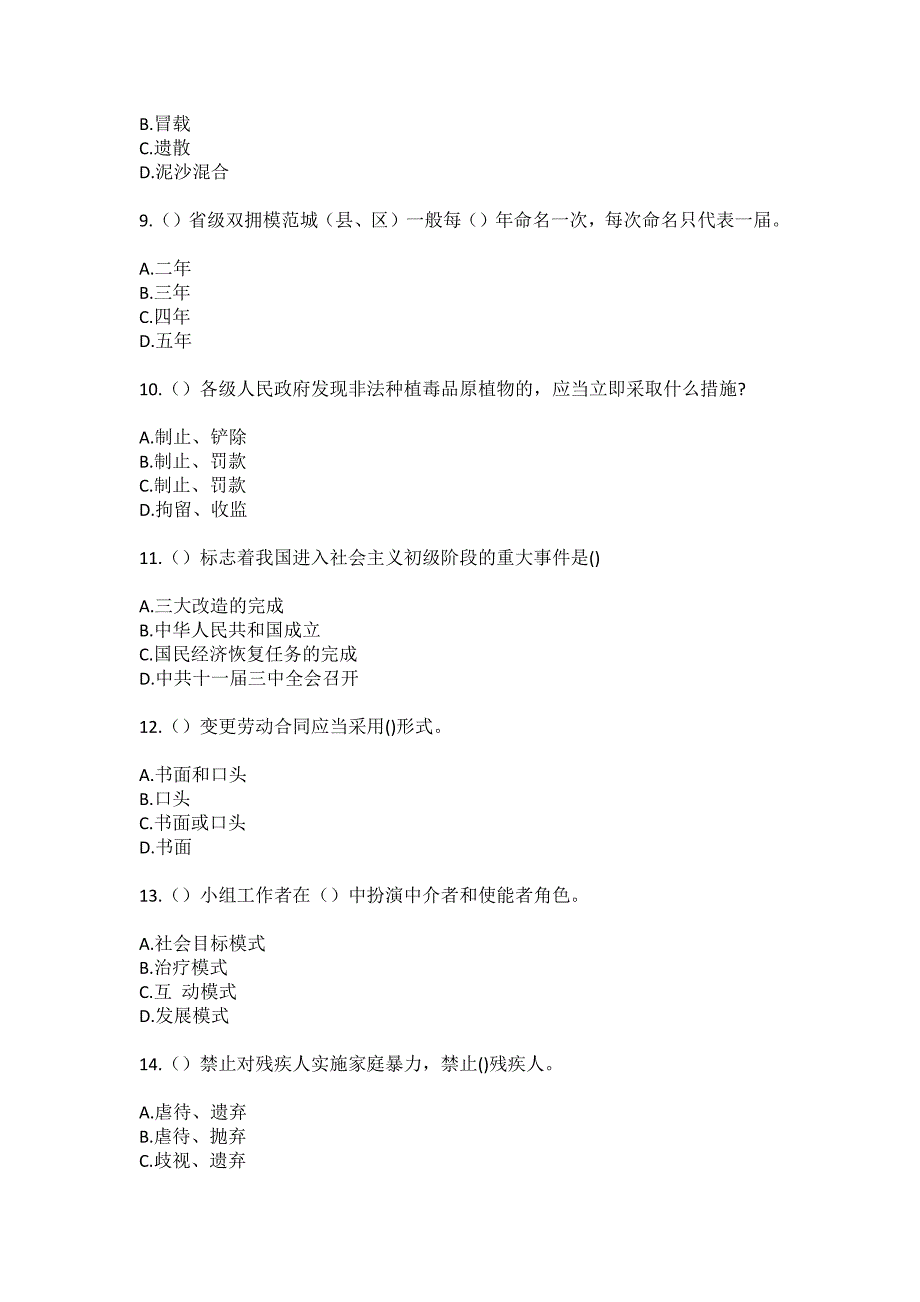 B.冒载
C.遗散
D.泥沙混合

9.（）省级双拥模范城（县、区）一般每（）年命名一次，每次命名只代表一届。

A.二年
B.三年
C.四年
D.五年

10.（）各级人民政府发现非法种植毒品原植物的，应当立即采取什么措施?

A.制止、铲除
B.制止、罚款
C.制止、罚款
D.拘留、收监

11.（）标志着我国进入社会主义初级阶段的重大事件是()

A.三大改造的完成
B.中华人民共和国成立
C.国民经济恢复任务的完成
D.中共十一届三中全会召开

12.（）变更劳动合同应当采用()形式。

A.书面和口头
B.口头
C.书面或口头
D.书面

13.（）小组工作者在（）中扮演中介者和使能者角色。

A.社会目标模式
B.治疗模式
C.互 动模式
D.发展模式

14.（）禁止对残疾人实施家庭暴力，禁止()残疾人。

A.虐待、遗弃
B.虐待、抛弃
C.歧视、遗弃